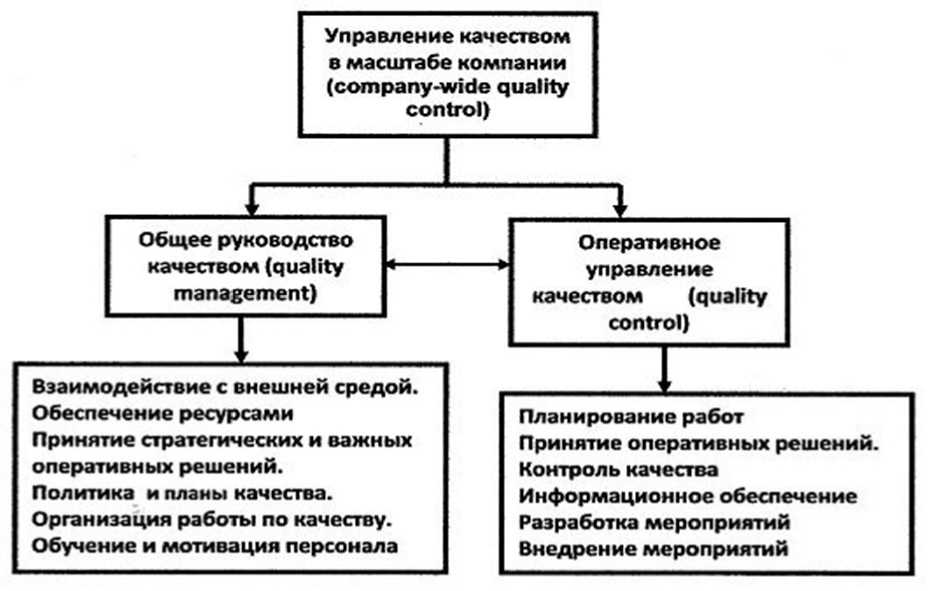 Управление качеством в масштабе компании (company-wide quality control)

Общее руководство качеством (quality management)

Оперативное управление качеством (quality control)

Взаимодействие с внешней средой.
Обеспечение ресурсами
Принятие стратегических и важных оперативных решений.
Политика и планы качества.
Организация работы по качеству.
Обучение и мотивация персонала

Планирование работ
Принятие оперативных решений.
Контроль качества
Информационное обеспечение
Разработка мероприятий
Внедрение мероприятий